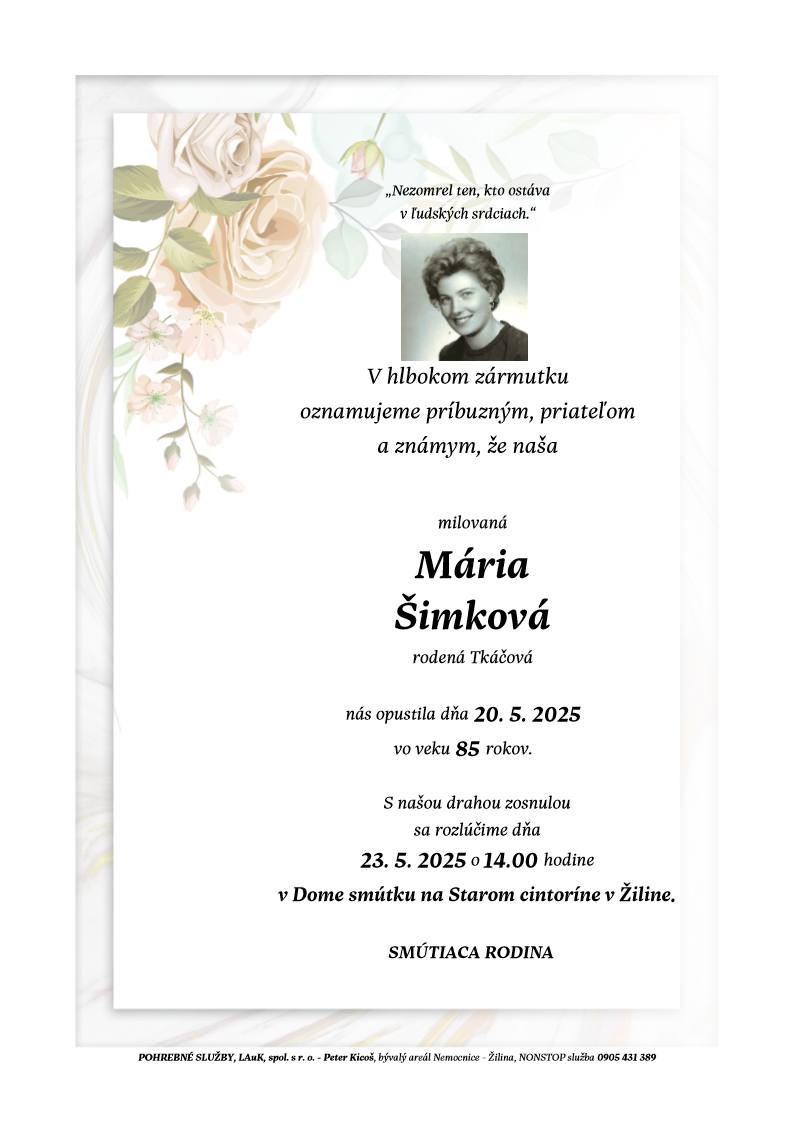 „Nezomrel ten, kto ostáva v ľudských srdciach.“

V hlbokom zármutku oznamujeme príbuzným, priateľom a známym, že naša

milovaná

Mária Šimková

rodená Tkáčová

nás opustila dňa 20. 5. 2025 vo veku 85 rokov.

S našou drahou zosnulou sa rozlúčime dňa 23. 5. 2025 o 14.00 hodine v Dome smútku na Starom cintoríne v Žiline.

SMÚTIACA RODINA

POHREBNÉ SLUŽBY, LAuK, spol. s r. o. - Peter Kicoš, bývalý areál Nemocnice - Žilina, NONSTOP služba 0905 431 389